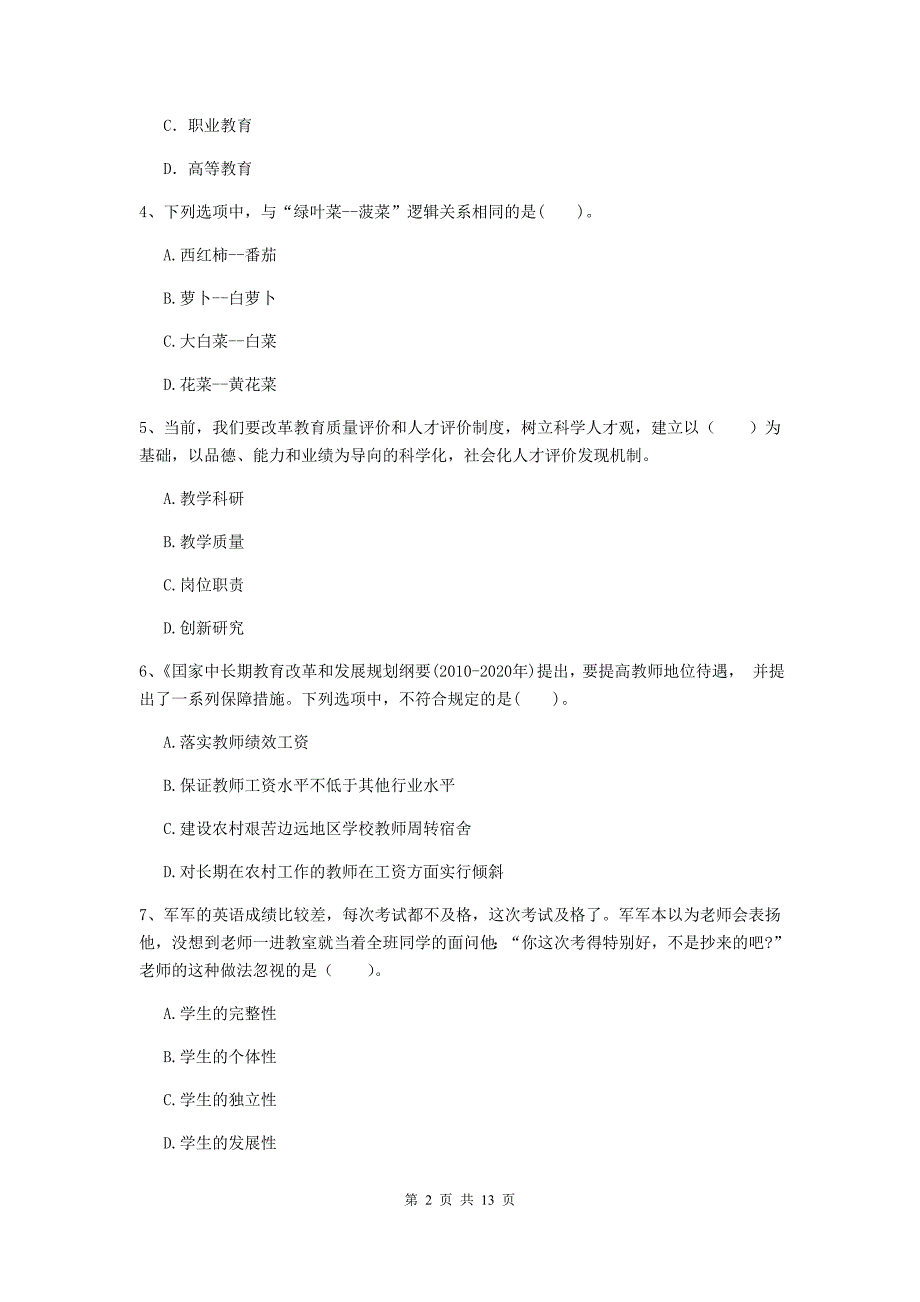 C. 职业教育

D. 高等教育

4、下列选项中，与“绿叶菜--菠菜”逻辑关系相同的是(　　)。

A. 西红柿--番茄

B. 萝卜--白萝卜

C. 大白菜--白菜

D. 花菜--黄花菜

5、当前，我们要改革教育质量评价和人才评价制度，树立科学人才观，建立以（　　）为基础，以品德、能力和业绩为导向的科学化，社会化人才评价发现机制。

A. 教学科研

B. 教学质量

C. 岗位职责

D. 创新研究

6、《国家中长期教育改革和发展规划纲要(2010-2020年)提出，要提高教师地位待遇， 并提出了一系列保障措施。下列选项中，不符合规定的是(　　)。

A. 落实教师绩效工资

B. 保证教师工资水平不低于其他行业水平

C. 建设农村艰苦边远地区学校教师周转宿舍

D. 对长期在农村工作的教师在工资方面实行倾斜

7、军军的英语成绩比较差，每次考试都不及格，这次考试及格了。军军本以为老师会表扬他，没想到老师一进教室就当着全班同学的面问他：“你这次考得特别好，不是抄来的吧?”老师的这种做法忽视的是（　　)。

A. 学生的完整性

B. 学生的个体性

C. 学生的独立性

D. 学生的发展性

第 2 页 共 13 页